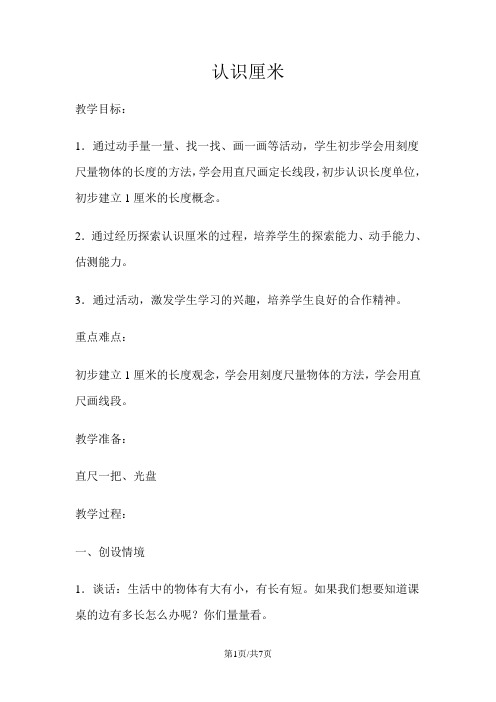 认识厘米

教学目标：

1．通过动手量一量、找一找、画一画等活动，学生初步学会用刻度尺量物体的长度的方法，学会用直尺画定长线段，初步认识长度单位，初步建立 1 厘米的长度概念。

2．通过经历探索认识厘米的过程，培养学生的探索能力、动手能力、估测能力。

3．通过活动，激发学生学习的兴趣，培养学生良好的合作精神。

重点难点：

初步建立 1 厘米的长度观念，学会用刻度尺量物体的方法，学会用直尺画线段。

教学准备：

直尺一把、光盘

教学过程：

一、创设情境

1．谈话：生活中的物体有大有小，有长有短。如果我们想要知道课桌的边有多长怎么办呢？你们量量看。

第1页/共7页